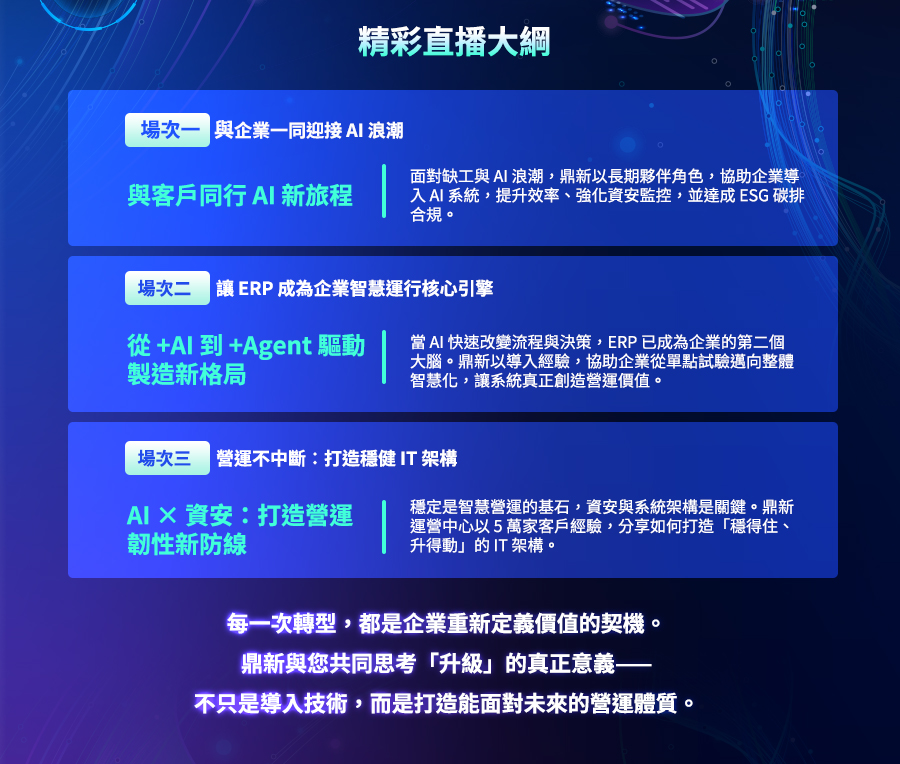 精彩直播大綱

場次一 與企業一同迎接 AI 浪潮

與客戶同行 AI 新旅程

面對缺工與 AI 浪潮，鼎新以長期夥伴角色，協助企業導入 AI 系統，提升效率、強化資安監控，並達成 ESG 碳排合規。

場次二 讓 ERP 成為企業智慧運行核心引擎

從 +AI 到 +Agent 驅動製造新格局

當 AI 快速改變流程與決策，ERP 已成為企業的第二個大腦。鼎新以導入經驗，協助企業從單點試驗邁向整體智慧化，讓系統真正創造營運價值。

場次三 營運不中斷：打造穩健 IT 架構

AI × 資安：打造營運韌性新防線

穩定是智慧營運的基石，資安與系統架構是關鍵。鼎新運營中心以 5 萬家客戶經驗，分享如何打造「穩得住、升得動」的 IT 架構。

每一次轉型，都是企業重新定義價值的契機。
鼎新與您共同思考「升級」的真正意義——
不只是導入技術，而是打造能面對未來的營運體質。